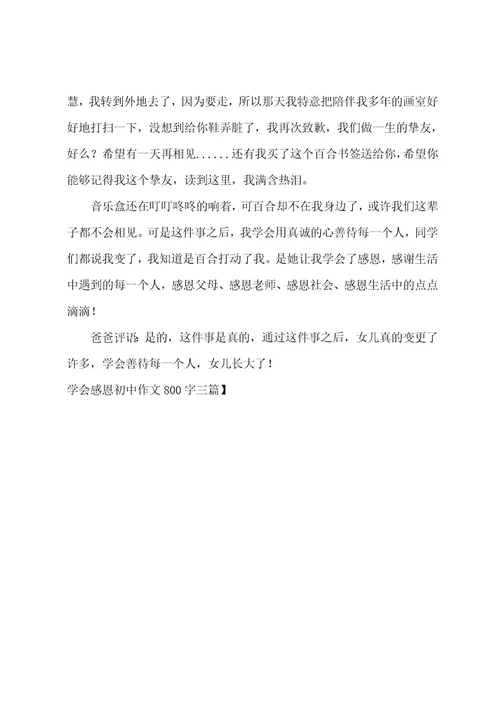 慧，我转到外地去了，因为要走，所以那天我特意把陪伴我多年的画室好好地打扫一下，没想到给你鞋弄脏了，我再次致歉，我们做一生的挚友，好么？希望有一天再相见......还有我买了这个百合书签送给你，希望你能够记得我这个挚友，读到这里，我满含热泪。

音乐盒还在叮叮咚咚的响着，可百合却不在我身边了，或许我们这辈子都不会相见。可是这件事之后，我学会用真诚的心善待每一个人，同学们都说我变了，我知道是百合打动了我。是她让我学会了感恩，感谢生活中遇到的每一个人，感恩父母、感恩老师、感恩社会、感恩生活中的点点滴滴！

爸爸评语: 是的，这件事是真的，通过这件事之后，女儿真的变更了许多，学会善待每一个人，女儿长大了！

学会感恩初中作文 800 字三篇】